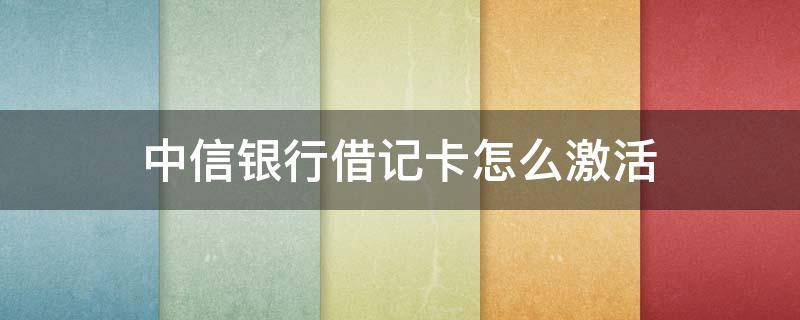 中信银行借记卡怎么激活